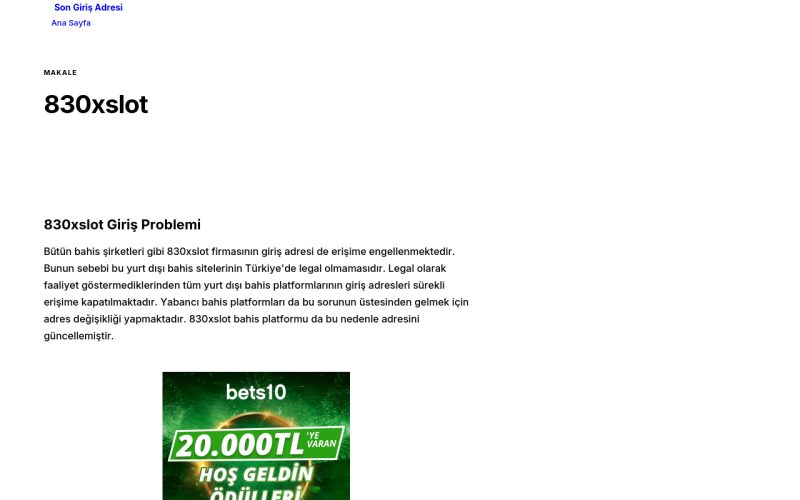 Son Giriş Adresi
Ana Sayfa

MAKALE

830xslot

830xslot Giriş Problemi

Bütün bahis şirketleri gibi 830xslot firmasının giriş adresi de erişime engellenmektedir. Bunun sebebi bu yurt dışı bahis sitelerinin Türkiye'de legal olmamasıdır. Legal olarak faaliyet göstermediklerinden tüm yurt dışı bahis platformlarının giriş adresleri sürekli erişime kapatılmaktadır. Yabancı bahis platformları da bu sorunun üstesinden gelmek için adres değişikliği yapmaktadır. 830xslot bahis platformu da bu nedenle adresini güncellemiştir.

bets10
20.000TL 'YE VARAN
HOŞ GELDİN
ÖDÜLLERİ